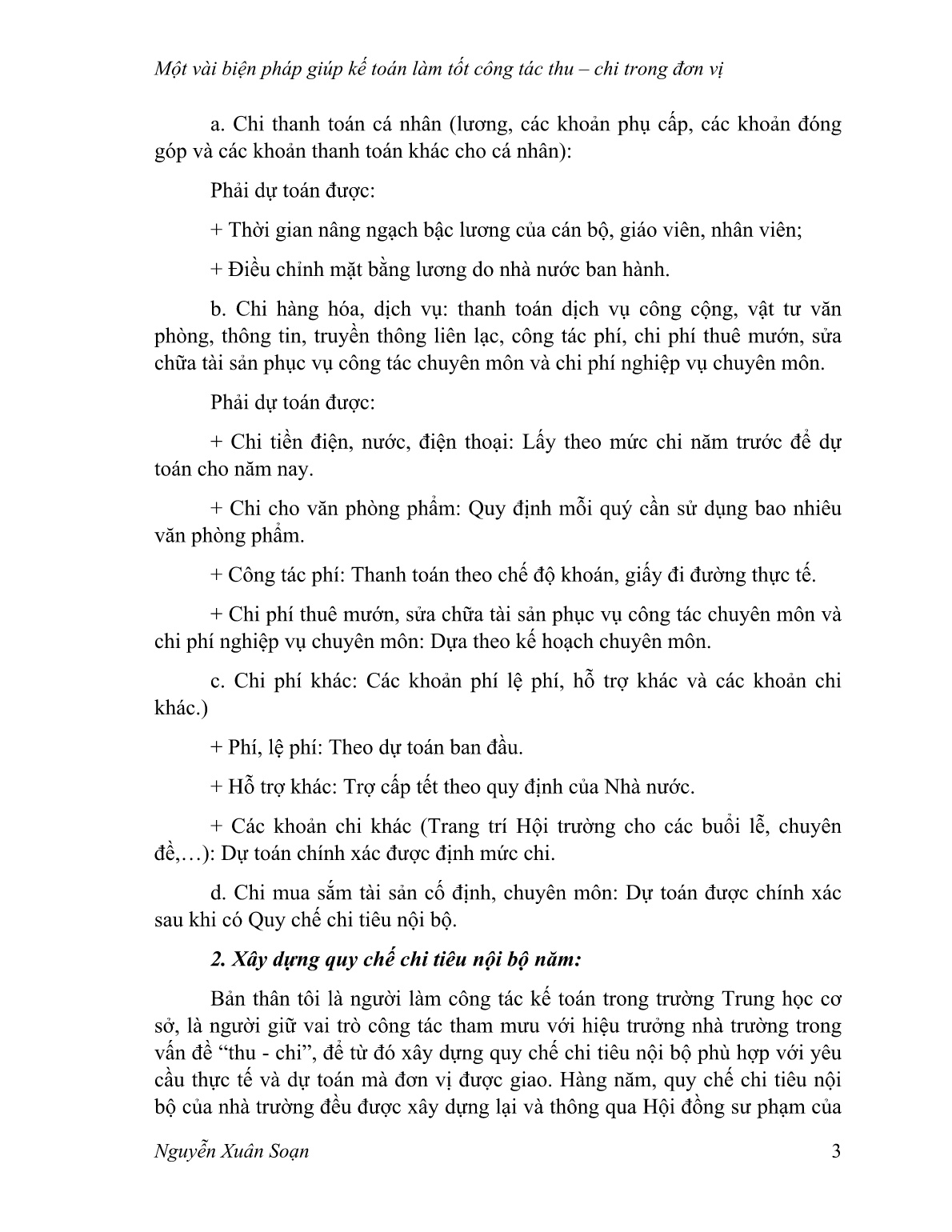 Một vài biện pháp giúp kế toán làm tốt công tác thu – chi trong đơn vị

a. Chi thanh toán cá nhân (lương, các khoản phụ cấp, các khoản đóng góp và các khoản thanh toán khác cho cá nhân):

Phải dự toán được:

+ Thời gian nâng ngạch bậc lương của cán bộ, giáo viên, nhân viên;

+ Điều chỉnh mặt bằng lương do nhà nước ban hành.

b. Chi hàng hóa, dịch vụ: thanh toán dịch vụ công cộng, vật tư văn phòng, thông tin, truyền thông liên lạc, công tác phí, chi phí thuê mướn, sửa chữa tài sản phục vụ công tác chuyên môn và chi phí nghiệp vụ chuyên môn.

Phải dự toán được:

+ Chi tiền điện, nước, điện thoại: Lấy theo mức chi năm trước để dự toán cho năm nay.

+ Chi cho văn phòng phẩm: Quy định mỗi quý cần sử dụng bao nhiêu văn phòng phẩm.

+ Công tác phí: Thanh toán theo chế độ khoán, giấy đi đường thực tế.

+ Chi phí thuê mướn, sửa chữa tài sản phục vụ công tác chuyên môn và chi phí nghiệp vụ chuyên môn: Dựa theo kế hoạch chuyên môn.

c. Chi phí khác: Các khoản phí lệ phí, hỗ trợ khác và các khoản chi khác.)

+ Phí, lệ phí: Theo dự toán ban đầu.

+ Hỗ trợ khác: Trợ cấp tết theo quy định của Nhà nước.

+ Các khoản chi khác (Trang trí Hội trường cho các buổi lễ, chuyên đề,…): Dự toán chính xác được định mức chi.

d. Chi mua sắm tài sản cố định, chuyên môn: Dự toán được chính xác sau khi có Quy chế chi tiêu nội bộ.

2. Xây dựng quy chế chi tiêu nội bộ năm:

Bản thân tôi là người làm công tác kế toán trong trường Trung học cơ sở, là người giữ vai trò công tác tham mưu với hiệu trưởng nhà trường trong vấn đề “thu - chi”, để từ đó xây dựng quy chế chi tiêu nội bộ phù hợp với yêu cầu thực tế và dự toán mà đơn vị được giao. Hàng năm, quy chế chi tiêu nội bộ của nhà trường đều được xây dựng lại và thông qua Hội đồng sư phạm của

Nguyễn Xuân Soạn 3